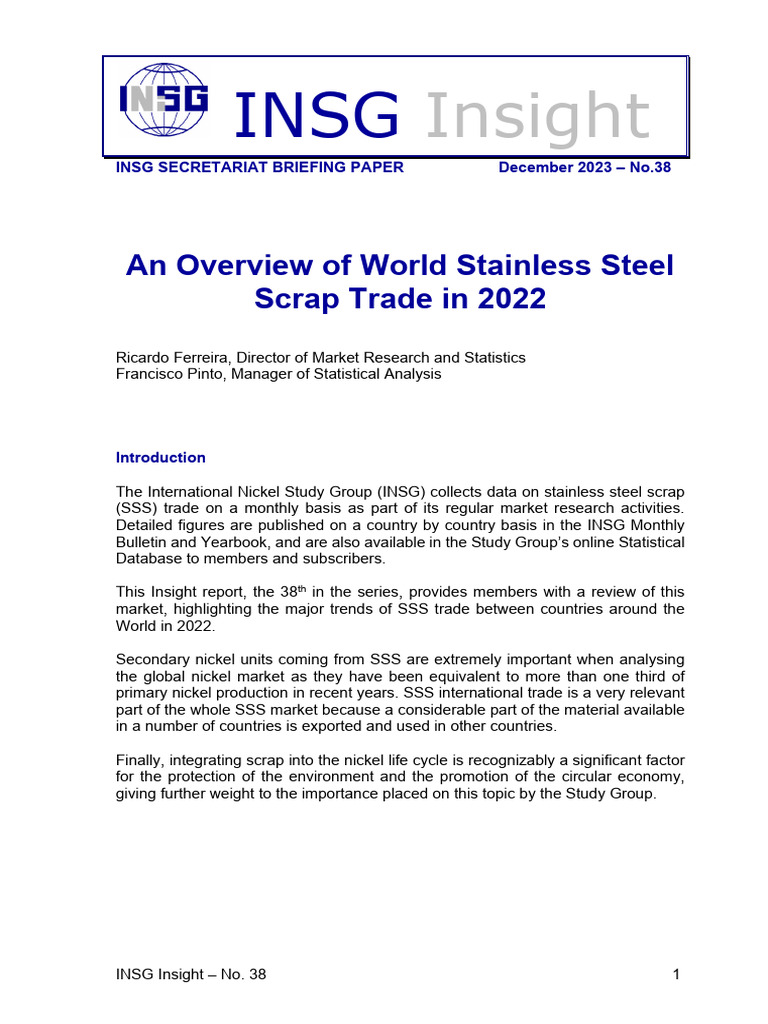 INSG

INSG Insight

INSG SECRETARIAT BRIEFING PAPER

December 2023 – No.38

An Overview of World Stainless Steel Scrap Trade in 2022

Ricardo Ferreira, Director of Market Research and Statistics
Francisco Pinto, Manager of Statistical Analysis

Introduction

The International Nickel Study Group (INSG) collects data on stainless steel scrap (SSS) trade on a monthly basis as part of its regular market research activities. Detailed figures are published on a country by country basis in the INSG Monthly Bulletin and Yearbook, and are also available in the Study Group's online Statistical Database to members and subscribers.

This Insight report, the 38$^{th}$ in the series, provides members with a review of this market, highlighting the major trends of SSS trade between countries around the World in 2022.

Secondary nickel units coming from SSS are extremely important when analysing the global nickel market as they have been equivalent to more than one third of primary nickel production in recent years. SSS international trade is a very relevant part of the whole SSS market because a considerable part of the material available in a number of countries is exported and used in other countries.

Finally, integrating scrap into the nickel life cycle is recognizably a significant factor for the protection of the environment and the promotion of the circular economy, giving further weight to the importance placed on this topic by the Study Group.

INSG Insight – No. 38

1